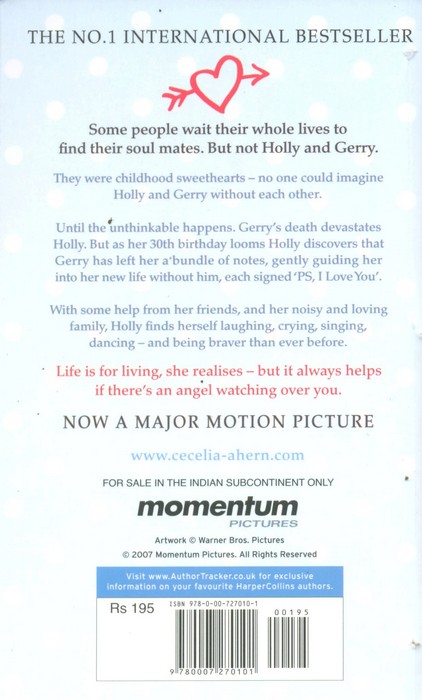 THE NO.1 INTERNATIONAL BESTSELLER

Some people wait their whole lives to find their soul mates. But not Holly and Gerry.

They were childhood sweethearts – no one could imagine Holly and Gerry without each other.

Until the unthinkable happens. Gerry's death devastates Holly. But as her 30th birthday looms Holly discovers that Gerry has left her a bundle of notes, gently guiding her into her new life without him, each signed 'PS, I Love You'.

With some help from her friends, and her noisy and loving family, Holly finds herself laughing, crying, singing, dancing – and being braver than ever before.

Life is for living, she realises – but it always helps if there's an angel watching over you.

NOW A MAJOR MOTION PICTURE

www.cecelia-ahern.com

FOR SALE IN THE INDIAN SUBCONTINENT ONLY

momentum PICTURES

Artwork © Warner Bros. Pictures

© 2007 Momentum Pictures. All Rights Reserved

Visit www.AuthorTracker.co.uk for exclusive information on your favourite HarperCollins authors.

Rs 195

ISBN 978-0-00-727010-1

00195

9 780007 270101